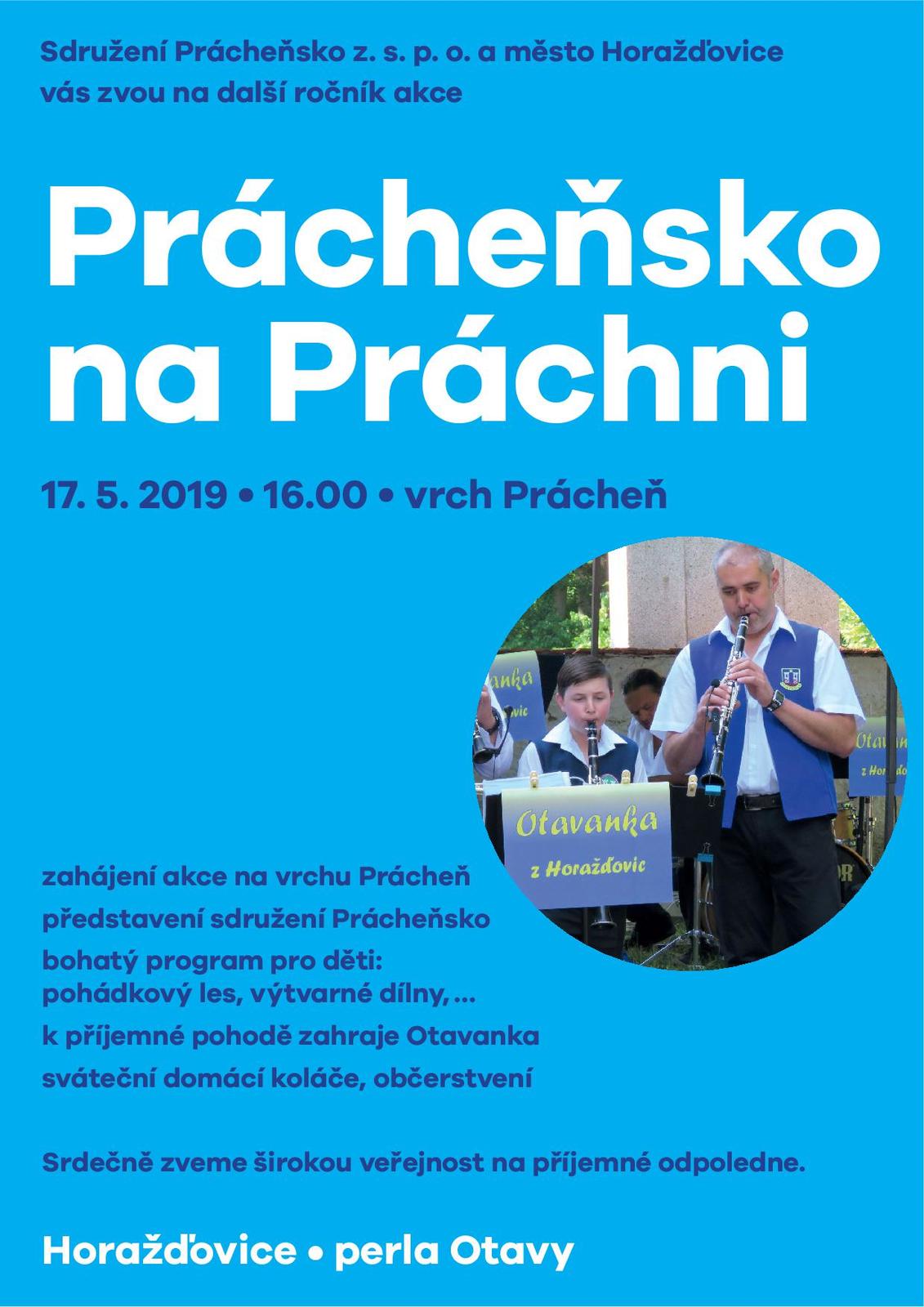 Sdružení Prácheňsko z. s. p. o. a město Horažďovice vás zvou na další ročník akce

Prácheňsko na Práchni

17. 5. 2019 • 16.00 • vrch Prácheň

Otavanka z Horažďovic

zahájení akce na vrchu Prácheň
představení sdružení Prácheňsko
bohatý program pro děti: pohádkový les, výtvarné dílny, ...
k příjemné pohodě zahraje Otavanka
sváteční domácí koláče, občerstvení

Srdečně zveme širokou veřejnost na příjemné odpoledne.

Horažďovice • perla Otavy